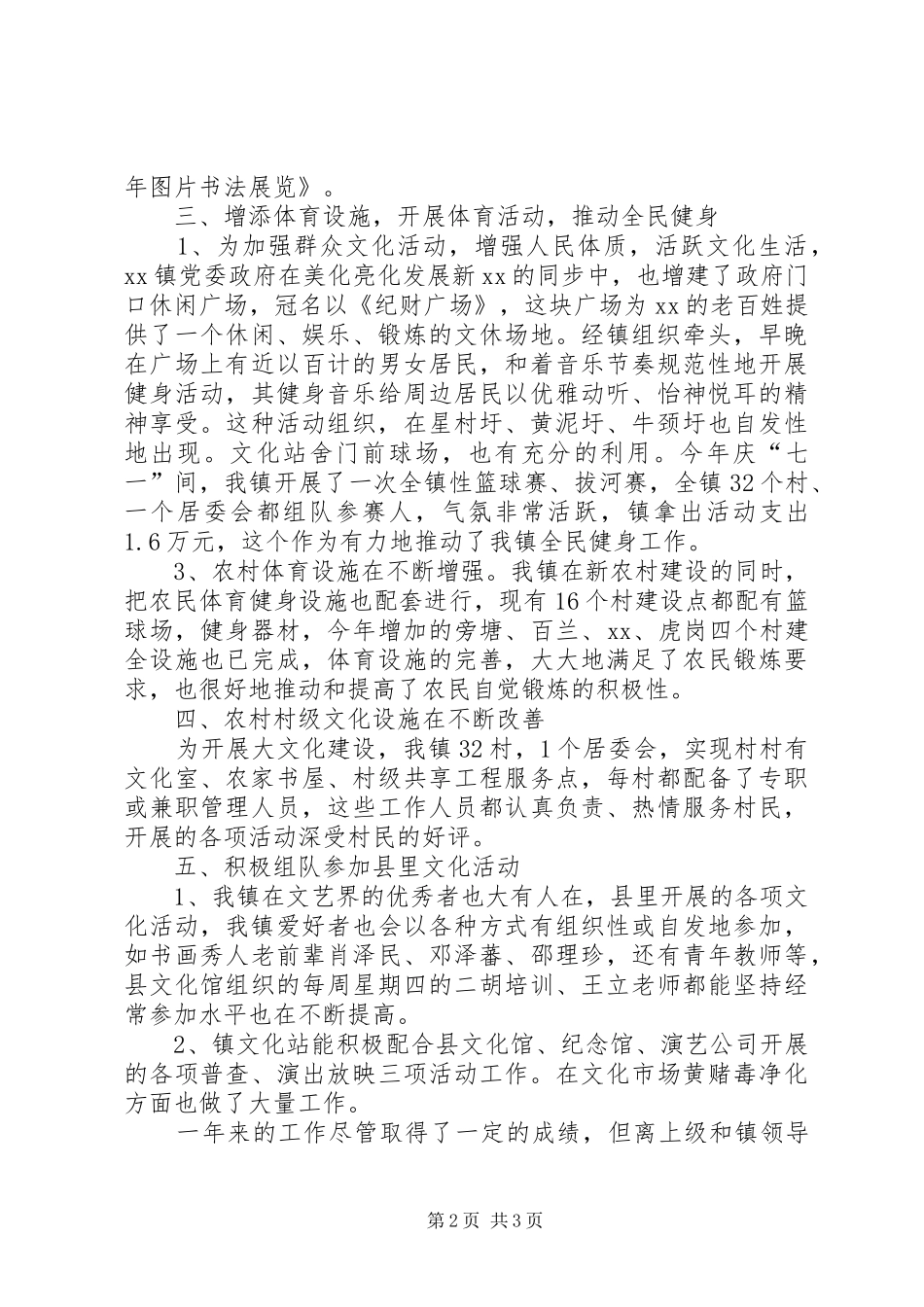 年图片书法展览》。

三、增添体育设施，开展体育活动，推动全民健身

1、为加强群众文化活动，增强人民体质，活跃文化生活，xx镇党委政府在美化亮化发展新xx的同步中，也增建了政府门口休闲广场，冠名以《纪财广场》，这块广场为xx的老百姓提供了一个休闲、娱乐、锻炼的文休场地。经镇组织牵头，早晚在广场上有近以百计的男女居民，和着音乐节奏规范性地开展健身活动，其健身音乐给周边居民以优雅动听、怡神悦耳的精神享受。这种活动组织，在星村圩、黄泥圩、牛颈圩也自发性地出现。文化站舍门前球场，也有充分的利用。今年庆“七一”间，我镇开展了一次全镇性篮球赛、拔河赛，全镇32个村、一个居委会都组队参赛人，气氛非常活跃，镇拿出活动支出1.6万元，这个作为有力地推动了我镇全民健身工作。

3、农村体育设施在不断增强。我镇在新农村建设的同时，把农民体育健身设施也配套进行，现有16个村建设点都配有篮球场，健身器材，今年增加的旁塘、百兰、xx、虎岗四个村建全设施也已完成，体育设施的完善，大大地满足了农民锻炼要求，也很好地推动和提高了农民自觉锻炼的积极性。

四、农村村级文化设施在不断改善

为开展大文化建设，我镇32村，1个居委会，实现村村有文化室、农家书屋、村级共享工程服务点，每村都配备了专职或兼职管理人员，这些工作人员都认真负责、热情服务村民，开展的各项活动深受村民的好评。

五、积极组队参加县里文化活动

1、我镇在文艺界的优秀者也大有人在，县里开展的各项文化活动，我镇爱好者也会以各种方式有组织性或自发地参加，如书画秀人老前辈肖泽民、邓泽蕃、邵理珍，还有青年教师等，县文化馆组织的每周星期四的二胡培训、王立老师都能坚持经常参加水平也在不断提高。

2、镇文化站能积极配合县文化馆、纪念馆、演艺公司开展的各项普查、演出放映三项活动工作。在文化市场黄赌毒净化方面也做了大量工作。

一年来的工作尽管取得了一定的成绩，但离上级和镇领导

第2页 共3页